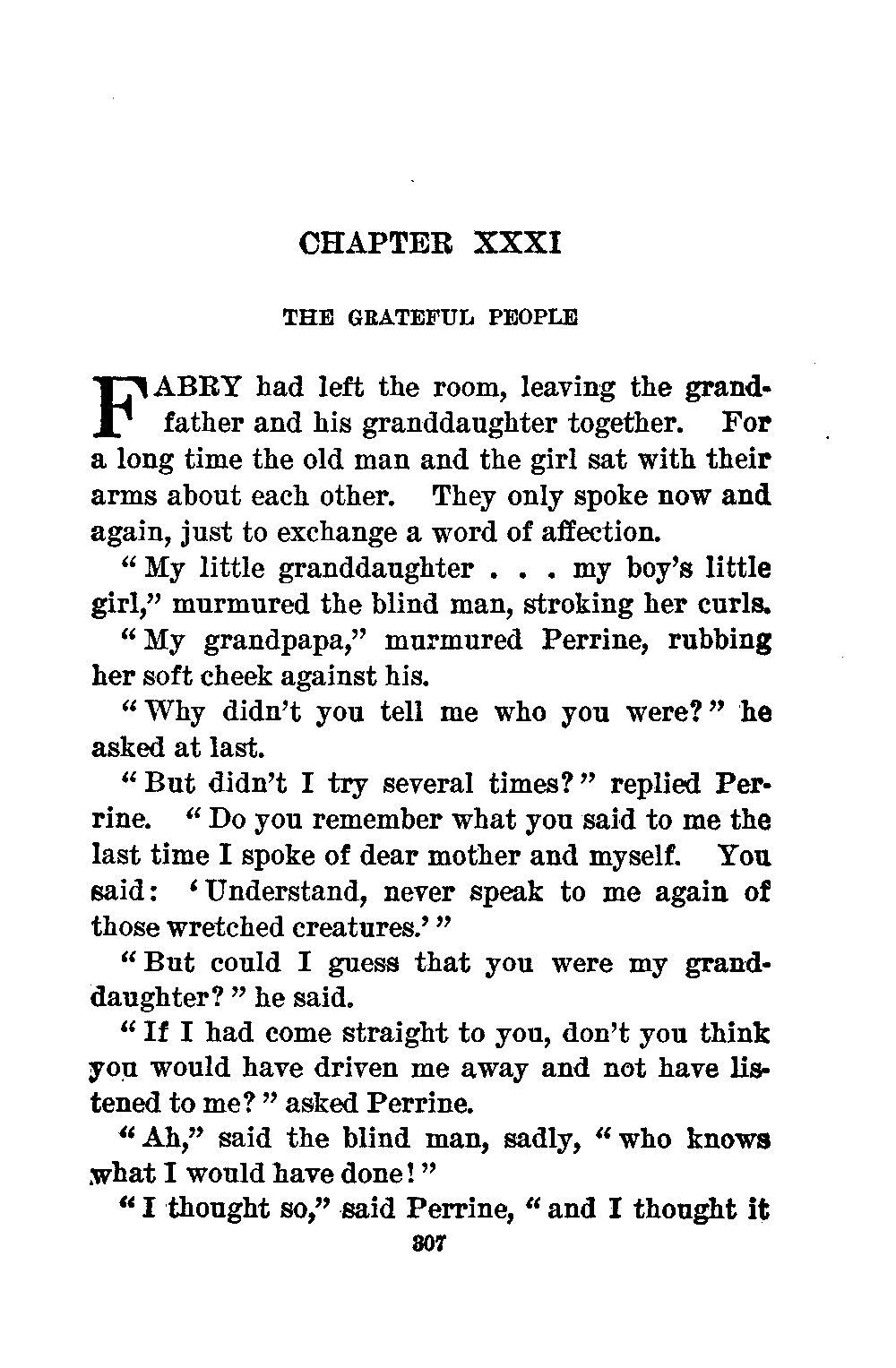 CHAPTER XXXI

THE GRATEFUL PEOPLE

FABRY had left the room, leaving the grandfather and his granddaughter together. For a long time the old man and the girl sat with their arms about each other. They only spoke now and again, just to exchange a word of affection.

"My little granddaughter . . . my boy's little girl," murmured the blind man, stroking her curls.

"My grandpapa," murmured Perrine, rubbing her soft cheek against his.

"Why didn't you tell me who you were?" he asked at last.

"But didn't I try several times?" replied Perrine. "Do you remember what you said to me the last time I spoke of dear mother and myself. You said: 'Understand, never speak to me again of those wretched creatures.'"

"But could I guess that you were my granddaughter?" he said.

"If I had come straight to you, don't you think you would have driven me away and not have listened to me?" asked Perrine.

"Ah," said the blind man, sadly, "who knows what I would have done!"

"I thought so," said Perrine, "and I thought it

307